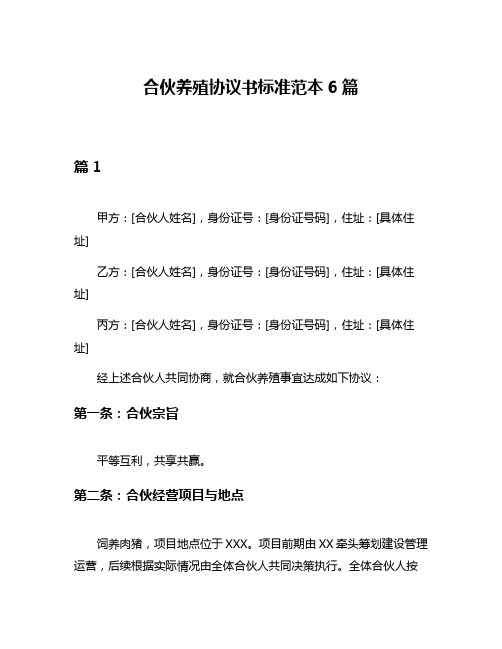 合伙养殖协议书标准范本 6 篇

篇 1

甲方：[合伙人姓名]，身份证号：[身份证号码]，住址：[具体住址]

乙方：[合伙人姓名]，身份证号：[身份证号码]，住址：[具体住址]

丙方：[合伙人姓名]，身份证号：[身份证号码]，住址：[具体住址]

经上述合伙人共同协商，就合伙养殖事宜达成如下协议：

第一条：合伙宗旨

平等互利，共享共赢。

第二条：合伙经营项目与地点

饲养肉猪，项目地点位于 XXX。项目前期由 XX 牵头筹划建设管理运营，后续根据实际情况由全体合伙人共同决策执行。全体合伙人按